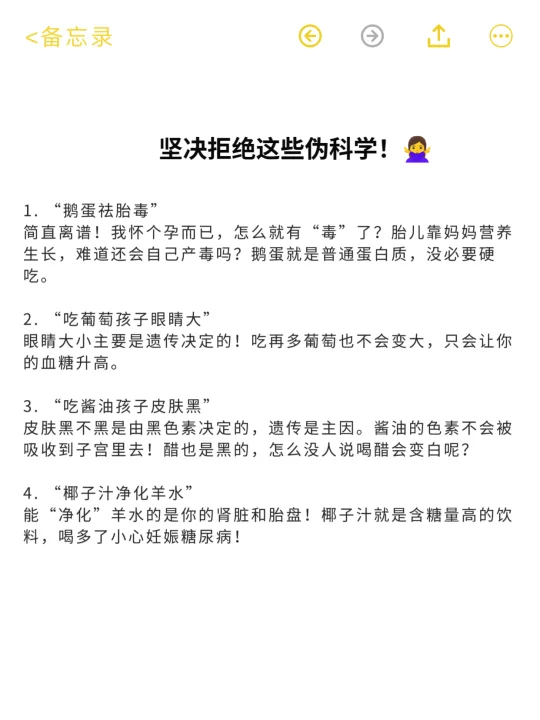 <备忘录

坚决拒绝这些伪科学！🙅‍♀️

1. “鹅蛋祛胎毒”
简直离谱！我怀个孕而已，怎么就有“毒”了？胎儿靠妈妈营养生长，难道还会自己产毒吗？鹅蛋就是普通蛋白质，没必要硬吃。

2. “吃葡萄孩子眼睛大”
眼睛大小主要是遗传决定的！吃再多葡萄也不会变大，只会让你的血糖升高。

3. “吃酱油孩子皮肤黑”
皮肤黑不黑是由黑色素决定的，遗传是主因。酱油的色素不会被吸收到子宫里去！醋也是黑的，怎么没人说喝醋会变白呢？

4. “椰子汁净化羊水”
能“净化”羊水的是你的肾脏和胎盘！椰子汁就是含糖量高的饮料，喝多了小心妊娠糖尿病！